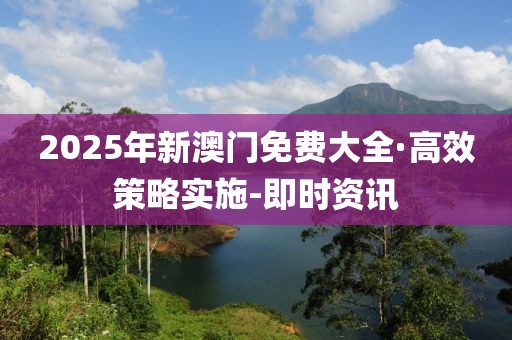 2025年新澳门免费大全·高效策略实施-即时资讯